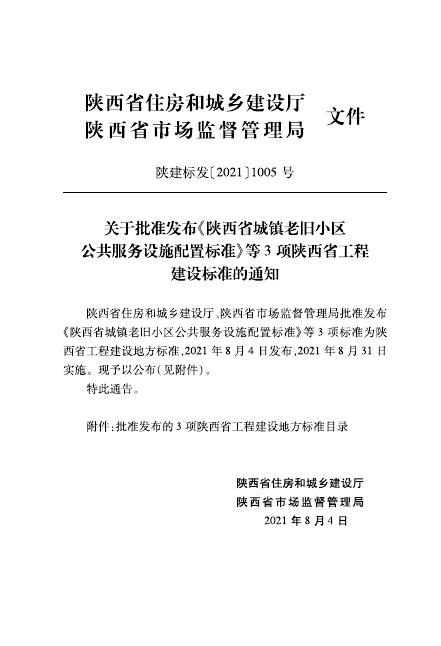 陕西省住房和城乡建设厅
陕西省市场监督管理局 文件

陕建标发〔2021〕1005 号

关于批准发布《陕西省城镇老旧小区公共服务设施配置标准》等 3 项陕西省工程建设标准的通知

陕西省住房和城乡建设厅、陕西省市场监督管理局批准发布《陕西省城镇老旧小区公共服务设施配置标准》等 3 项标准为陕西省工程建设地方标准，2021 年 8 月 4 日发布，2021 年 8 月 31 日实施。现予以公布（见附件）。

特此通告。

附件：批准发布的 3 项陕西省工程建设地方标准目录

陕西省住房和城乡建设厅
陕西省市场监督管理局
2021 年 8 月 4 日